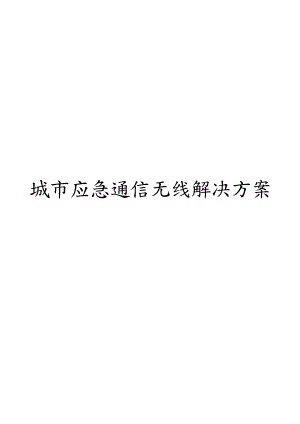 城市应急通信无线解决方案